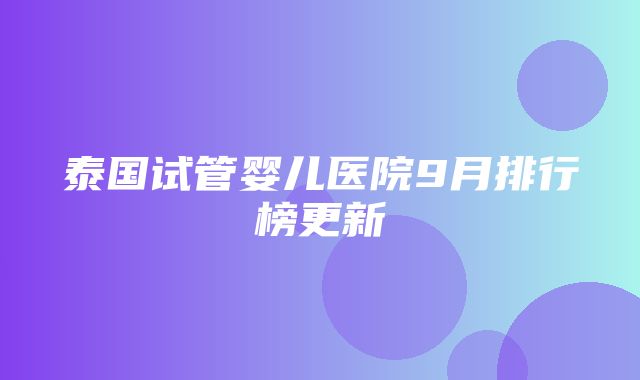 泰国试管婴儿医院9月排行榜更新